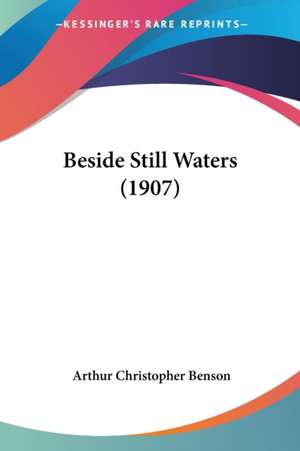 —KESSINGER'S RARE REPRINTS—

Beside Still Waters (1907)

Arthur Christopher Benson